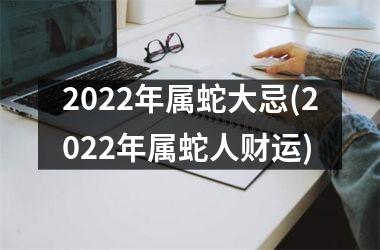 2022年属蛇大忌(2022年属蛇人财运)